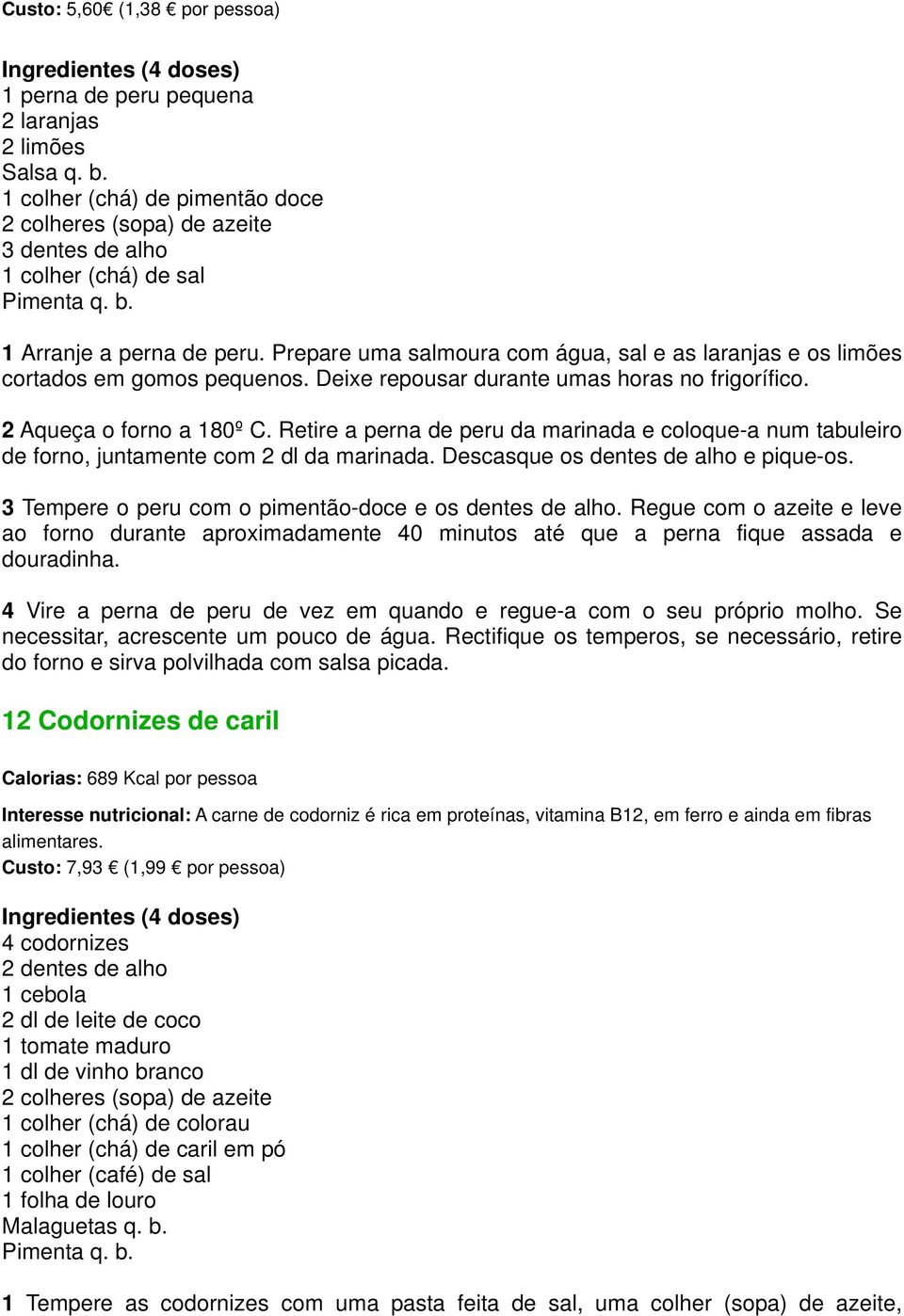 Custo: 5,60€ (1,38 € por pessoa)

Ingredientes (4 doses)
1 perna de peru pequena
2 laranjas
2 limões
Salsa q. b.
1 colher (chá) de pimentão doce
2 colheres (sopa) de azeite
3 dentes de alho
1 colher (chá) de sal
Pimenta q. b.

1 Arranje a perna de peru. Prepare uma salmoura com água, sal e as laranjas e os limões cortados em gomos pequenos. Deixe repousar durante umas horas no frigorífico.

2 Aqueça o forno a 180º C. Retire a perna de peru da marinada e coloque-a num tabuleiro de forno, juntamente com 2 dl da marinada. Descasque os dentes de alho e pique-os.

3 Tempere o peru com o pimentão-doce e os dentes de alho. Regue com o azeite e leve ao forno durante aproximadamente 40 minutos até que a perna fique assada e douradinha.

4 Vire a perna de peru de vez em quando e regue-a com o seu próprio molho. Se necessitar, acrescente um pouco de água. Rectifique os temperos, se necessário, retire do forno e sirva polvilhada com salsa picada.

12 Codornizes de caril

Calorias: 689 Kcal por pessoa

Interesse nutricional: A carne de codorniz é rica em proteínas, vitamina B12, em ferro e ainda em fibras alimentares.
Custo: 7,93 € (1,99 € por pessoa)

Ingredientes (4 doses)
4 codornizes
2 dentes de alho
1 cebola
2 dl de leite de coco
1 tomate maduro
1 dl de vinho branco
2 colheres (sopa) de azeite
1 colher (chá) de colorau
1 colher (chá) de caril em pó
1 colher (café) de sal
1 folha de louro
Malaguetas q. b.
Pimenta q. b.

1 Tempere as codornizes com uma pasta feita de sal, uma colher (sopa) de azeite,